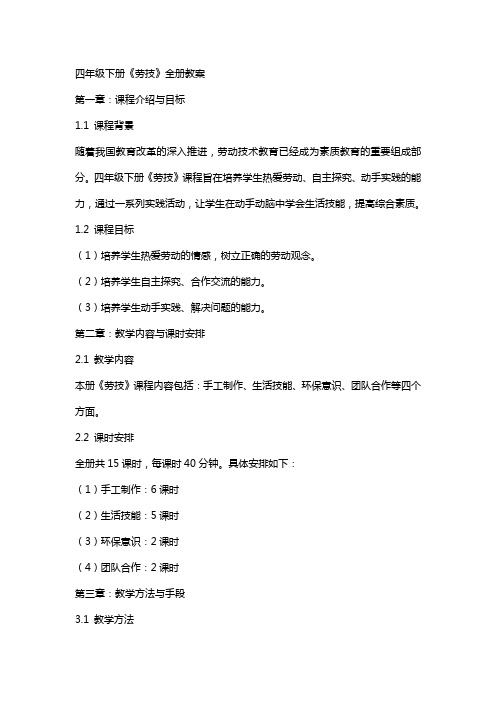 四年级下册《劳技》全册教案

第一章：课程介绍与目标

1.1 课程背景

随着我国教育改革的深入推进，劳动技术教育已经成为素质教育的重要组成部分。四年级下册《劳技》课程旨在培养学生热爱劳动、自主探究、动手实践的能力，通过一系列实践活动，让学生在动手动脑中学会生活技能，提高综合素质。

1.2 课程目标

（1）培养学生热爱劳动的情感，树立正确的劳动观念。

（2）培养学生自主探究、合作交流的能力。

（3）培养学生动手实践、解决问题的能力。

第二章：教学内容与课时安排

2.1 教学内容

本册《劳技》课程内容包括：手工制作、生活技能、环保意识、团队合作等四个方面。

2.2 课时安排

全册共 15 课时，每课时 40 分钟。具体安排如下：

（1）手工制作：6 课时

（2）生活技能：5 课时

（3）环保意识：2 课时

（4）团队合作：2 课时

第三章：教学方法与手段

3.1 教学方法